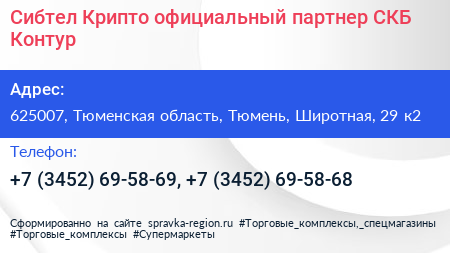 Сибтел Крипто официальный партнер СКБ Контур

Адрес:

625007, Тюменская область, Тюмень, Широтная, 29 к2

Телефон:

+7 (3452) 69-58-69, +7 (3452) 69-58-68

Сформированно на сайте spravka-region.ru #Торговые_комплексы,_спецмагазины #Торговые_комплексы #Супермаркеты